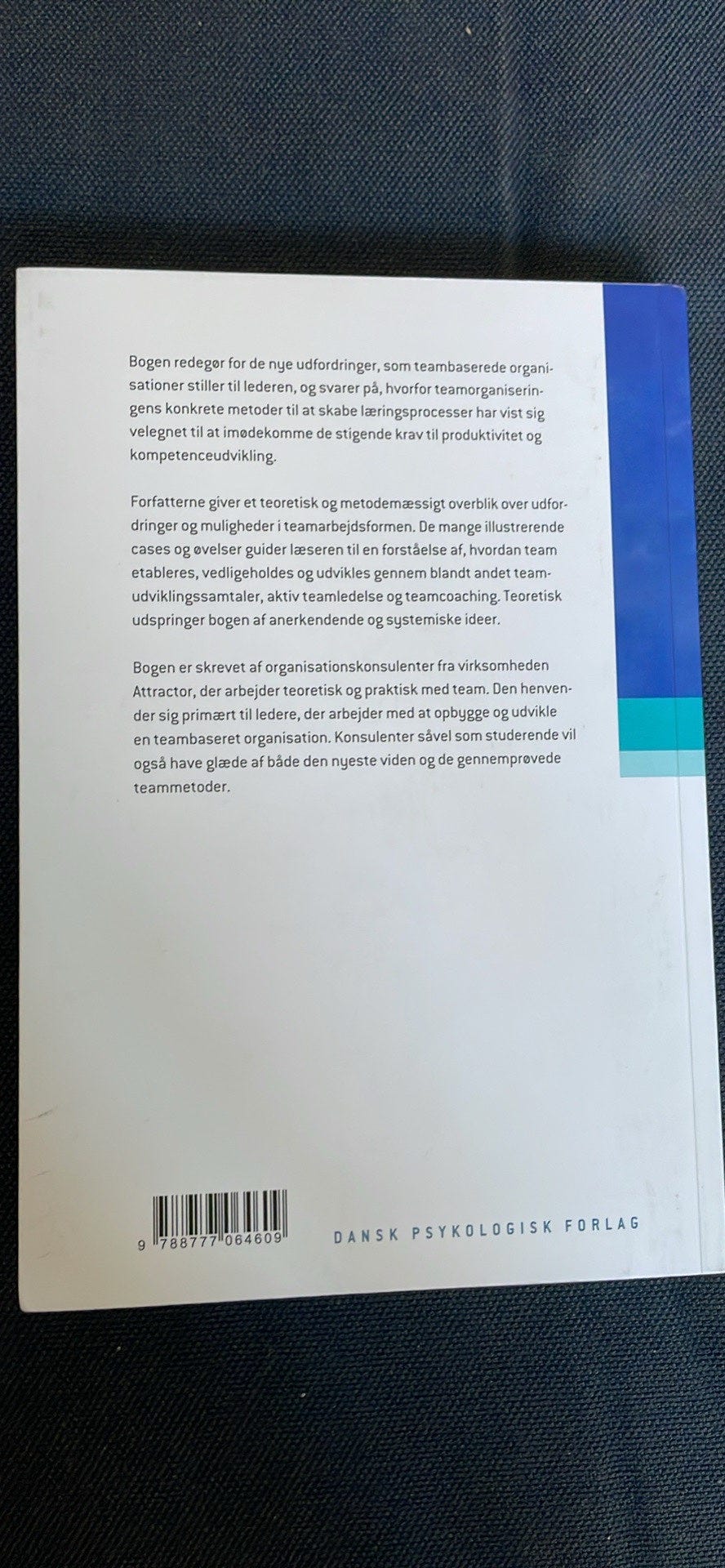 Bogen redegør for de nye udfordringer, som teambaserede organisationer stiller til lederen, og svarer på, hvorfor teamorganiseringens konkrete metoder til at skabe læringsprocesser har vist sig velegnet til at imødekomme de stigende krav til produktivitet og kompetenceudvikling.

Forfatterne giver et teoretisk og metodemæssigt overblik over udfordringer og muligheder i teamarbejdsformen. De mange illustrerende cases og øvelser guider læseren til en forståelse af, hvordan team etableres, vedligeholdes og udvikles gennem blandt andet teamudviklingssamtaler, aktiv teamledelse og teamcoaching. Teoretisk udspringer bogen af anerkendende og systemiske ideer.

Bogen er skrevet af organisationskonsulenter fra virksomheden Attractor, der arbejder teoretisk og praktisk med team. Den henvender sig primært til ledere, der arbejder med at opbygge og udvikle en teambaseret organisation. Konsulenter såvel som studerende vil også have glæde af både den nyeste viden og de gennemprøvede teammetoder.

9 788777 064609

DANSK PSYKOLOGISK FORLAG